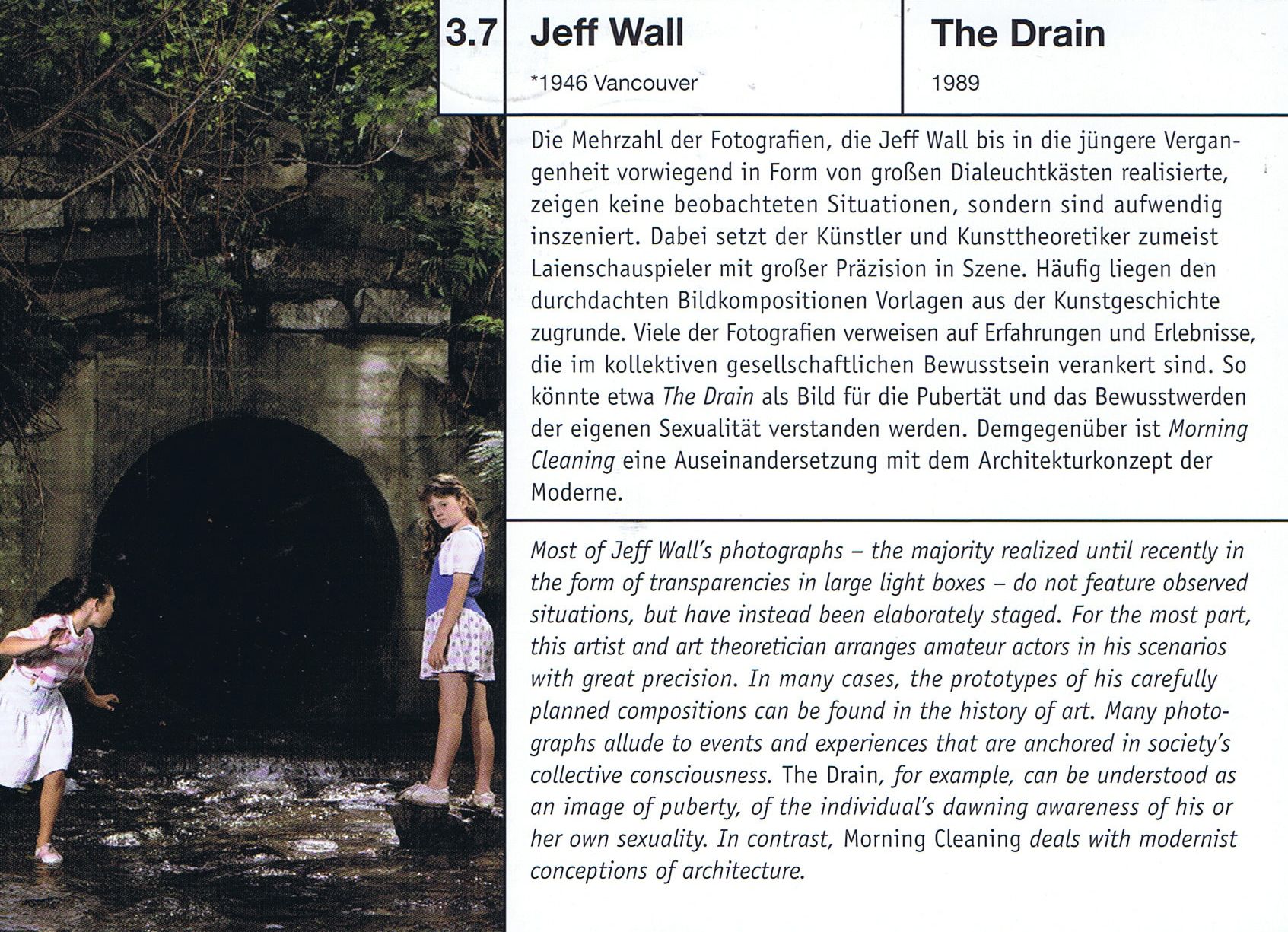 3.7 Jeff Wall

*1946 Vancouver

The Drain

1989

Die Mehrzahl der Fotografien, die Jeff Wall bis in die jüngere Vergangenheit vorwiegend in Form von großen Dialeuchtkästen realisierte, zeigen keine beobachteten Situationen, sondern sind aufwendig inszeniert. Dabei setzt der Künstler und Kunsttheoretiker zumeist Laienschauspieler mit großer Präzision in Szene. Häufig liegen den durchdachten Bildkompositionen Vorlagen aus der Kunstgeschichte zugrunde. Viele der Fotografien verweisen auf Erfahrungen und Erlebnisse, die im kollektiven gesellschaftlichen Bewusstsein verankert sind. So könnte etwa The Drain als Bild für die Pubertät und das Bewusstwerden der eigenen Sexualität verstanden werden. Demgegenüber ist Morning Cleaning eine Auseinandersetzung mit dem Architekturkonzept der Moderne.

Most of Jeff Wall's photographs – the majority realized until recently in the form of transparencies in large light boxes – do not feature observed situations, but have instead been elaborately staged. For the most part, this artist and art theoretician arranges amateur actors in his scenarios with great precision. In many cases, the prototypes of his carefully planned compositions can be found in the history of art. Many photographs allude to events and experiences that are anchored in society's collective consciousness. The Drain, for example, can be understood as an image of puberty, of the individual's dawning awareness of his or her own sexuality. In contrast, Morning Cleaning deals with modernist conceptions of architecture.